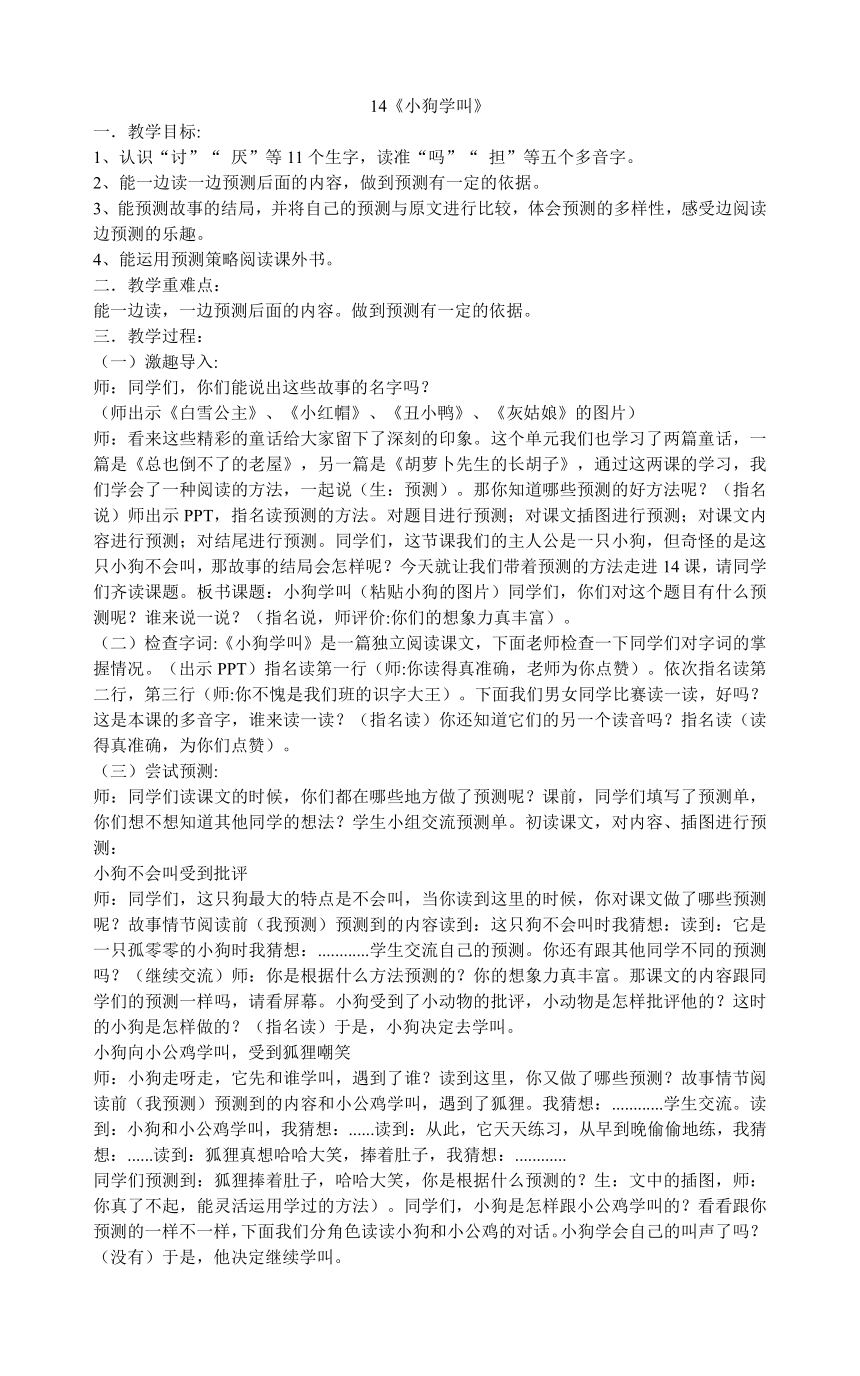 14《小狗学叫》

一．教学目标:

1、认识“讨”“ 厌”等 11 个生字，读准“吗”“ 担”等五个多音字。

2、能一边读一边预测后面的内容，做到预测有一定的依据。

3、能预测故事的结局，并将自己的预测与原文进行比较，体会预测的多样性，感受边阅读边预测的乐趣。

4、能运用预测策略阅读课外书。

二．教学重难点：

能一边读，一边预测后面的内容。做到预测有一定的依据。

三．教学过程：

（一）激趣导入:

师：同学们，你们能说出这些故事的名字吗？

（师出示《白雪公主》、《小红帽》、《丑小鸭》、《灰姑娘》的图片）

师：看来这些精彩的童话给大家留下了深刻的印象。这个单元我们也学习了两篇童话，一篇是《总也倒不了的老屋》，另一篇是《胡萝卜先生的长胡子》，通过这两课的学习，我们学会了一种阅读的方法，一起说（生：预测）。那你知道哪些预测的好方法呢？（指名说）师出示 PPT，指名读预测的方法。对题目进行预测；对课文插图进行预测；对课文内容进行预测；对结尾进行预测。同学们，这节课我们的主人公是一只小狗，但奇怪的是这只小狗不会叫，那故事的结局会怎样呢？今天就让我们带着预测的方法走进 14 课，请同学们齐读课题。板书课题：小狗学叫（粘贴小狗的图片）同学们，你们对这个题目有什么预测呢？谁来说一说？（指名说，师评价:你们的想象力真丰富）。

（二）检查字词:《小狗学叫》是一篇独立阅读课文，下面老师检查一下同学们对字词的掌握情况。（出示 PPT）指名读第一行（师:你读得真准确，老师为你点赞）。依次指名读第二行，第三行（师:你不愧是我们班的识字大王）。下面我们男女同学比赛读一读，好吗？这是本课的多音字，谁来读一读？（指名读）你还知道它们的另一个读音吗？指名读（读得真准确，为你们点赞）。

（三）尝试预测:

师：同学们读课文的时候，你们都在哪些地方做了预测呢？课前，同学们填写了预测单，你们想不想知道其他同学的想法？学生小组交流预测单。初读课文，对内容、插图进行预测：

小狗不会叫受到批评

师：同学们，这只狗最大的特点是不会叫，当你读到这里的时候，你对课文做了哪些预测呢？故事情节阅读前（我预测）预测到的内容读到：这只狗不会叫时我猜想：读到：它是一只孤零零的小狗时我猜想：............学生交流自己的预测。你还有跟其他同学不同的预测吗？（继续交流）师：你是根据什么方法预测的？你的想象力真丰富。那课文的内容跟同学们的预测一样吗，请看屏幕。小狗受到了小动物的批评，小动物是怎样批评他的？这时的小狗是怎样做的？（指名读）于是，小狗决定去学叫。

小狗向小公鸡学叫，受到狐狸嘲笑

师：小狗走呀走，它先和谁学叫，遇到了谁？读到这里，你又做了哪些预测？故事情节阅读前（我预测）预测到的内容和小公鸡学叫，遇到了狐狸。我猜想：............学生交流。读到：小狗和小公鸡学叫，我猜想：......读到：从此，它天天练习，从早到晚偷偷地练，我猜想：......读到：狐狸真想哈哈大笑，捧着肚子，我猜想：............

同学们预测到：狐狸捧着肚子，哈哈大笑，你是根据什么预测的？生：文中的插图，师：你真了不起，能灵活运用学过的方法）。同学们，小狗是怎样跟小公鸡学叫的？看看跟你预测的一样不一样，下面我们分角色读读小狗和小公鸡的对话。小狗学会自己的叫声了吗？（没有）于是，他决定继续学叫。